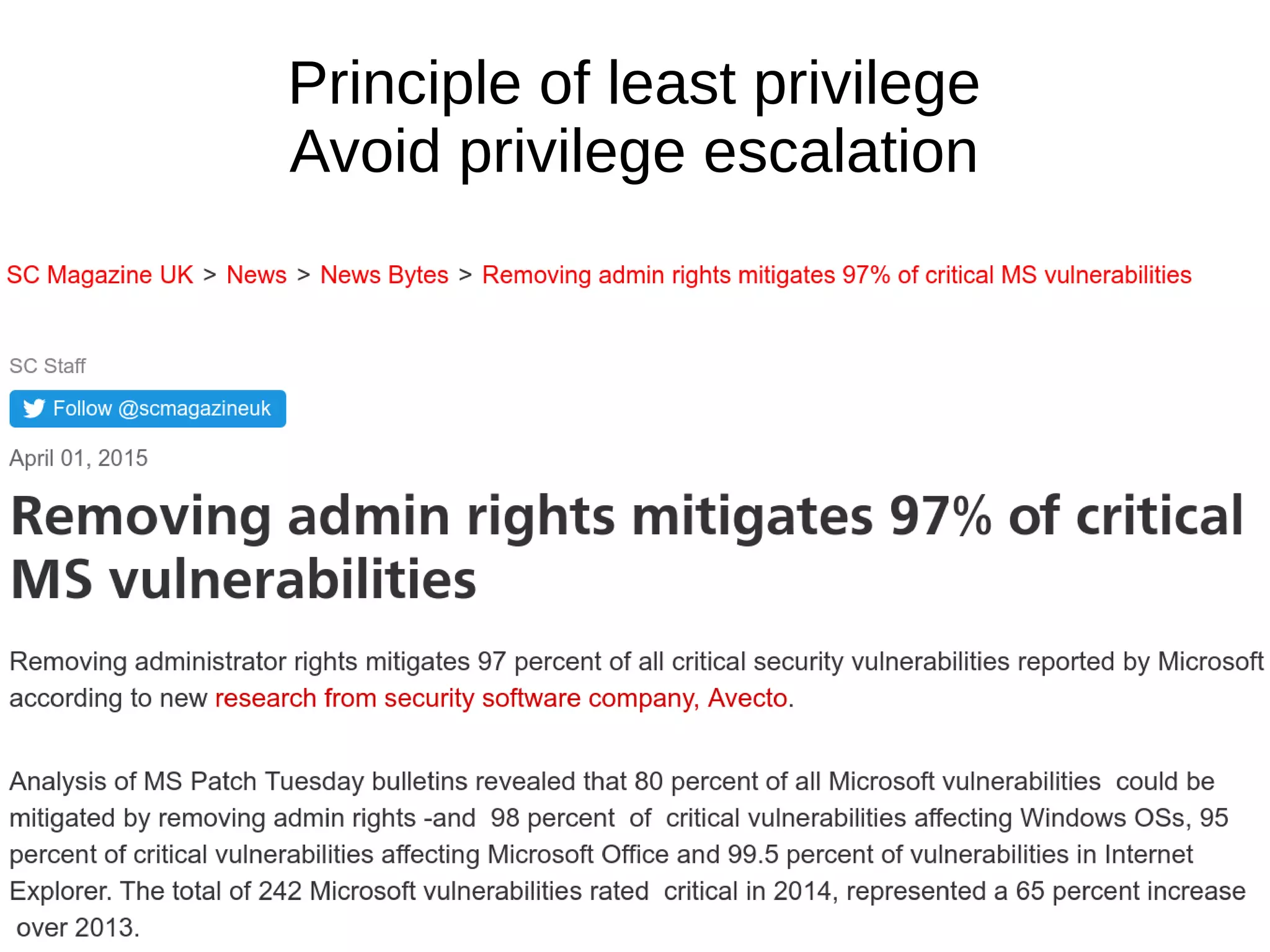 Principle of least privilege
Avoid privilege escalation

SC Magazine UK > News > News Bytes > Removing admin rights mitigates 97% of critical MS vulnerabilities

SC Staff

Follow @scmagazineuk

April 01, 2015

Removing admin rights mitigates 97% of critical MS vulnerabilities

Removing administrator rights mitigates 97 percent of all critical security vulnerabilities reported by Microsoft according to new research from security software company, Avecto.

Analysis of MS Patch Tuesday bulletins revealed that 80 percent of all Microsoft vulnerabilities could be mitigated by removing admin rights -and 98 percent of critical vulnerabilities affecting Windows OSs, 95 percent of critical vulnerabilities affecting Microsoft Office and 99.5 percent of vulnerabilities in Internet Explorer. The total of 242 Microsoft vulnerabilities rated critical in 2014, represented a 65 percent increase over 2013.